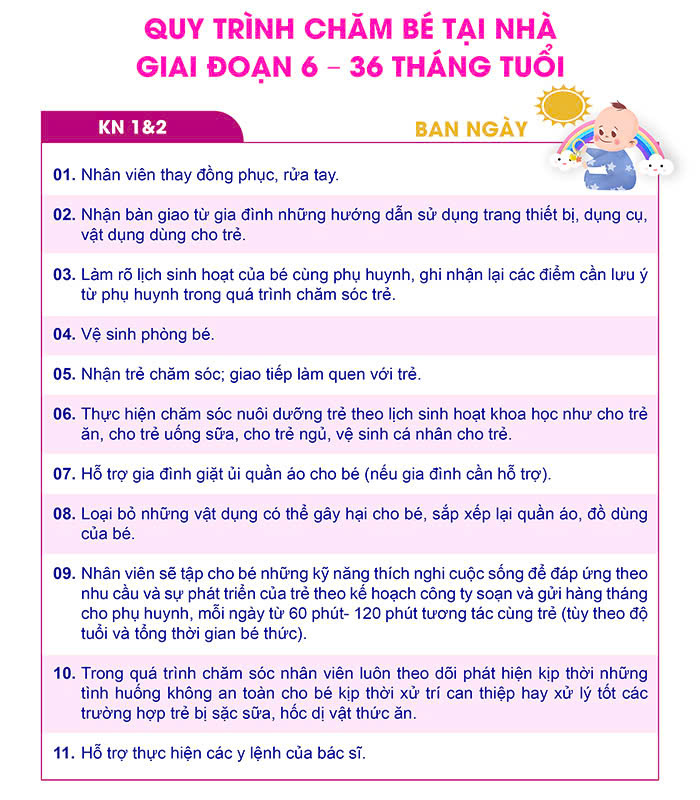 QUY TRÌNH CHĂM BÉ TẠI NHÀ
GIAI ĐOẠN 6 – 36 THÁNG TUỔI

KN 1&2

BAN NGÀY

01. Nhân viên thay đồng phục, rửa tay.

02. Nhận bàn giao từ gia đình những hướng dẫn sử dụng trang thiết bị, dụng cụ, vật dụng dùng cho trẻ.

03. Làm rõ lịch sinh hoạt của bé cùng phụ huynh, ghi nhận lại các điểm cần lưu ý từ phụ huynh trong quá trình chăm sóc trẻ.

04. Vệ sinh phòng bé.

05. Nhận trẻ chăm sóc; giao tiếp làm quen với trẻ.

06. Thực hiện chăm sóc nuôi dưỡng trẻ theo lịch sinh hoạt khoa học như cho trẻ ăn, cho trẻ uống sữa, cho trẻ ngủ, vệ sinh cá nhân cho trẻ.

07. Hỗ trợ gia đình giặt ủi quần áo cho bé (nếu gia đình cần hỗ trợ).

08. Loại bỏ những vật dụng có thể gây hại cho bé, sắp xếp lại quần áo, đồ dùng của bé.

09. Nhân viên sẽ tập cho bé những kỹ năng thích nghi cuộc sống để đáp ứng theo nhu cầu và sự phát triển của trẻ theo kế hoạch công ty soạn và gửi hàng tháng cho phụ huynh, mỗi ngày từ 60 phút- 120 phút tương tác cùng trẻ (tùy theo độ tuổi và tổng thời gian bé thức).

10. Trong quá trình chăm sóc nhân viên luôn theo dõi phát hiện kịp thời những tình huống không an toàn cho bé kịp thời xử trí can thiệp hay xử lý tốt các trường hợp trẻ bị sặc sữa, hốc dị vật thức ăn.

11. Hỗ trợ thực hiện các y lệnh của bác sĩ.